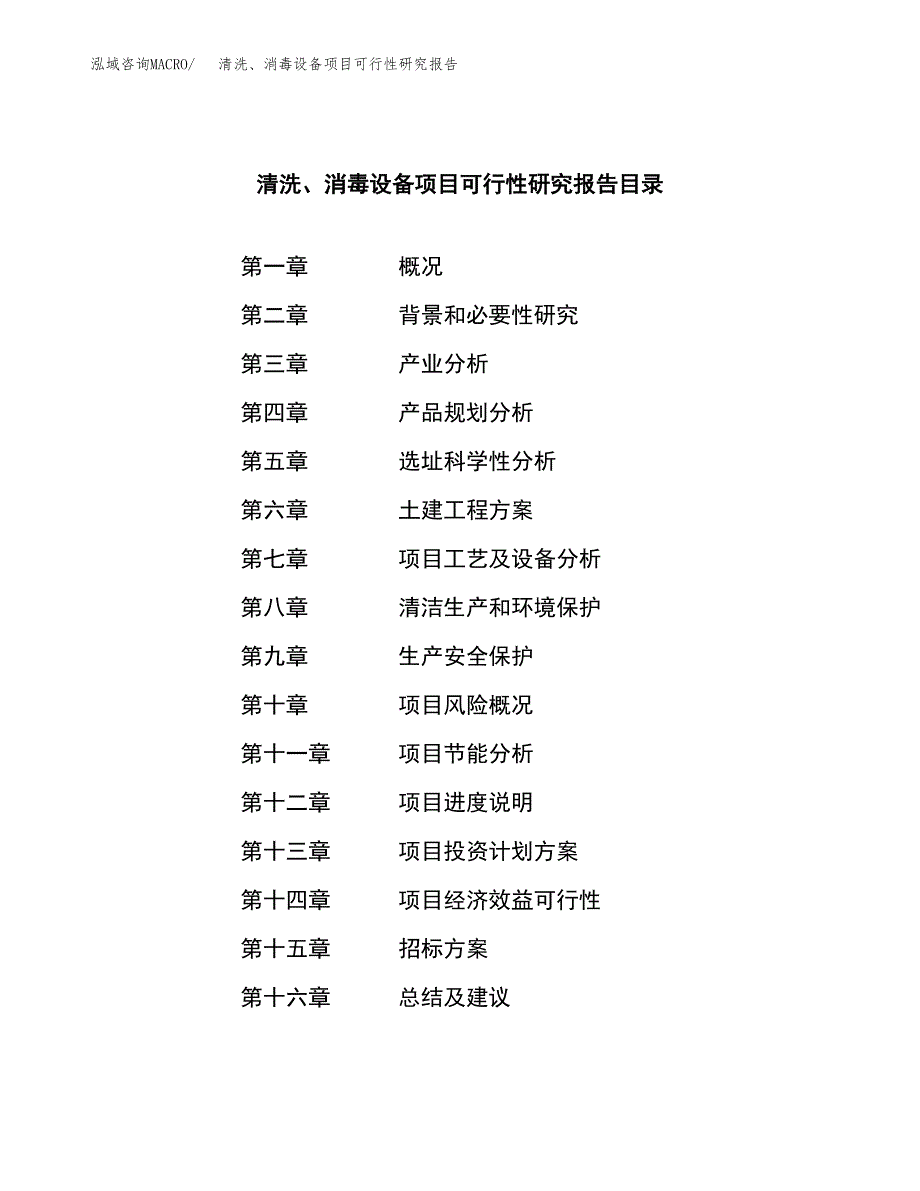 泓域咨询MACRO/ 清洗、消毒设备项目可行性研究报告

清洗、消毒设备项目可行性研究报告目录

第一章 概况

第二章 背景和必要性研究

第三章 产业分析

第四章 产品规划分析

第五章 选址科学性分析

第六章 土建工程方案

第七章 项目工艺及设备分析

第八章 清洁生产和环境保护

第九章 生产安全保护

第十章 项目风险概况

第十一章 项目节能分析

第十二章 项目进度说明

第十三章 项目投资计划方案

第十四章 项目经济效益可行性

第十五章 招标方案

第十六章 总结及建议